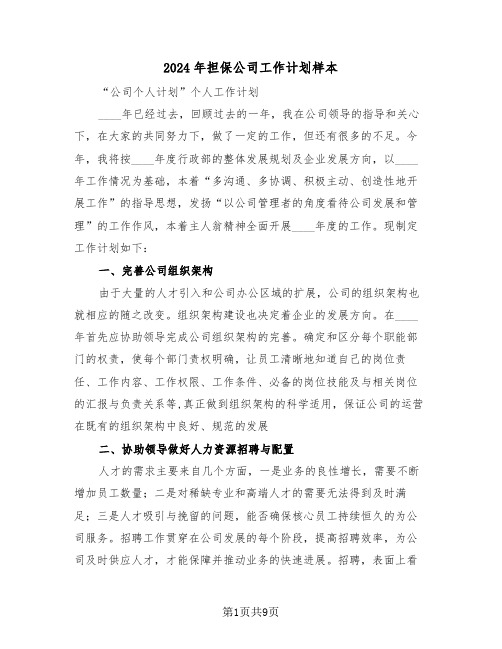 2024年担保公司工作计划样本

“公司个人计划”个人工作计划

____年已经过去，回顾过去的一年，我在公司领导的指导和关心下，在大家的共同努力下，做了一定的工作，但还有很多的不足。今年，我将按____年度行政部的整体发展规划及企业发展方向，以____年工作情况为基础，本着“多沟通、多协调、积极主动、创造性地开展工作”的指导思想，发扬“以公司管理者的角度看待公司发展和管理”的工作作风，本着主人翁精神全面开展____年度的工作。现制定工作计划如下：

一、完善公司组织架构

由于大量的人才引入和公司办公区域的扩展，公司的组织架构也就相应的随之改变。组织架构建设也决定着企业的发展方向。在____年首先应协助领导完成公司组织架构的完善。确定和区分每个职能部门的权责，使每个部门责权明确，让员工清晰地知道自己的岗位责任、工作内容、工作权限、工作条件、必备的岗位技能及与相关岗位的汇报与负责关系等，真正做到组织架构的科学适用，保证公司的运营在既有的组织架构中良好、规范的发展

二、协助领导做好人力资源招聘与配置

人才的需求主要来自几个方面，一是业务的良性增长，需要不断增加员工数量；二是对稀缺专业和高端人才的需要无法得到及时满足；三是人才吸引与挽留的问题，能否确保核心员工持续恒久的为公司服务。招聘工作贯穿在公司发展的每个阶段，提高招聘效率，为公司及时供应人才，才能保障并推动业务的快速进展。招聘，表面上看

第1页共9页